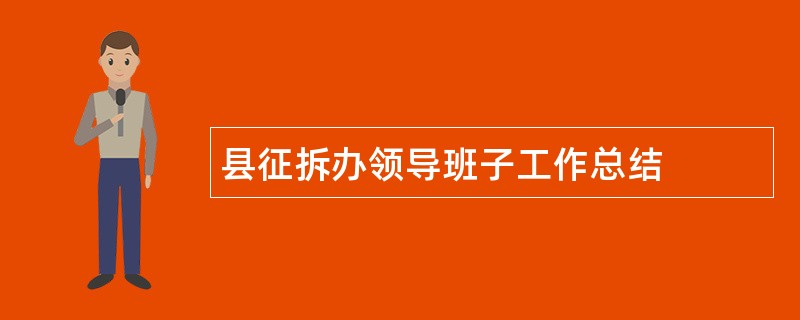 县征拆办领导班子工作总结